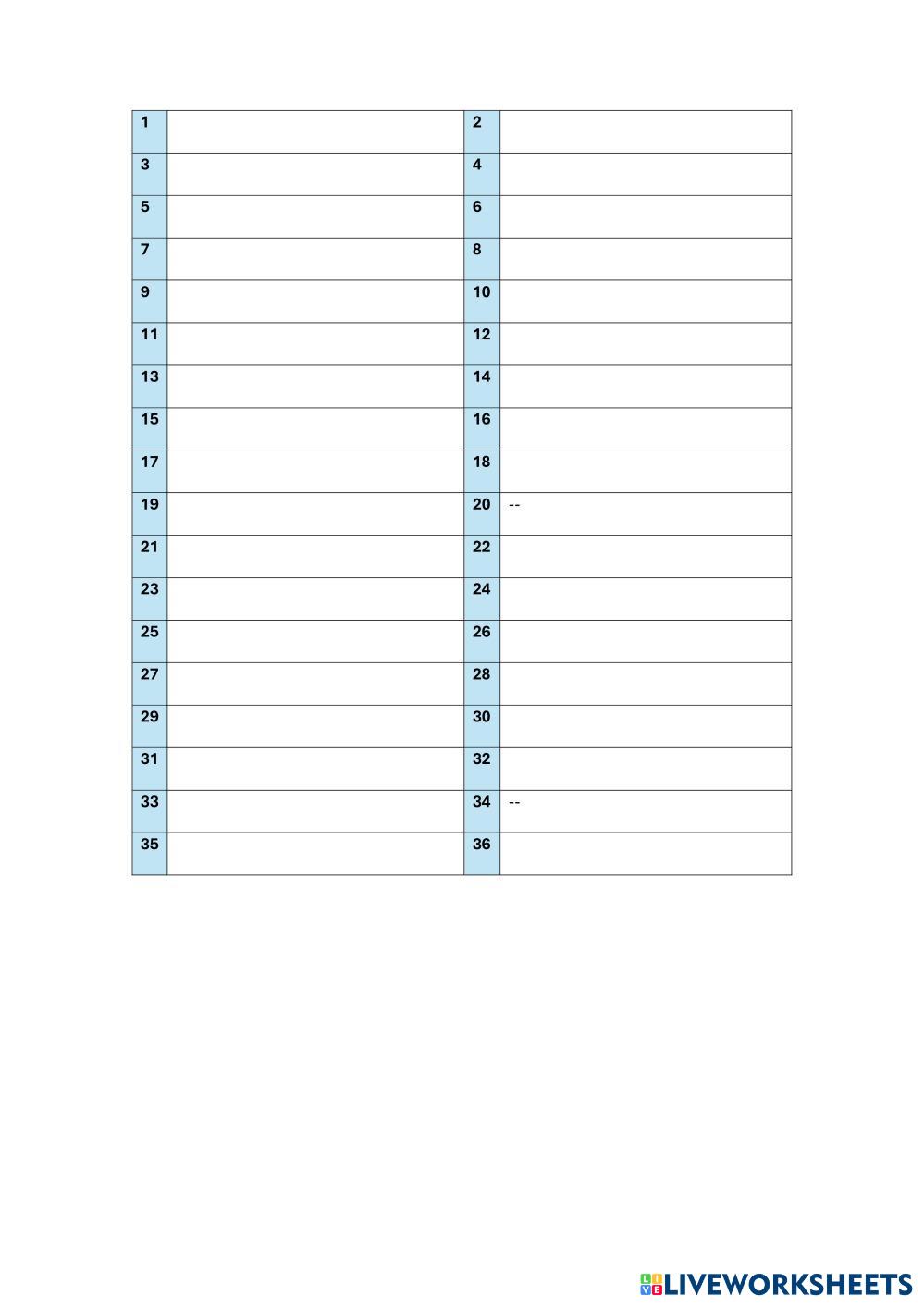 | 1 |  | 2 |  |
|---|---|---|---|
| 3 |  | 4 |  |
| 5 |  | 6 |  |
| 7 |  | 8 |  |
| 9 |  | 10 |  |
| 11 |  | 12 |  |
| 13 |  | 14 |  |
| 15 |  | 16 |  |
| 17 |  | 18 |  |
| 19 |  | 20 | -- |
| 21 |  | 22 |  |
| 23 |  | 24 |  |
| 25 |  | 26 |  |
| 27 |  | 28 |  |
| 29 |  | 30 |  |
| 31 |  | 32 |  |
| 33 |  | 34 | -- |
| 35 |  | 36 |  |

LIVEWORKSHEETS